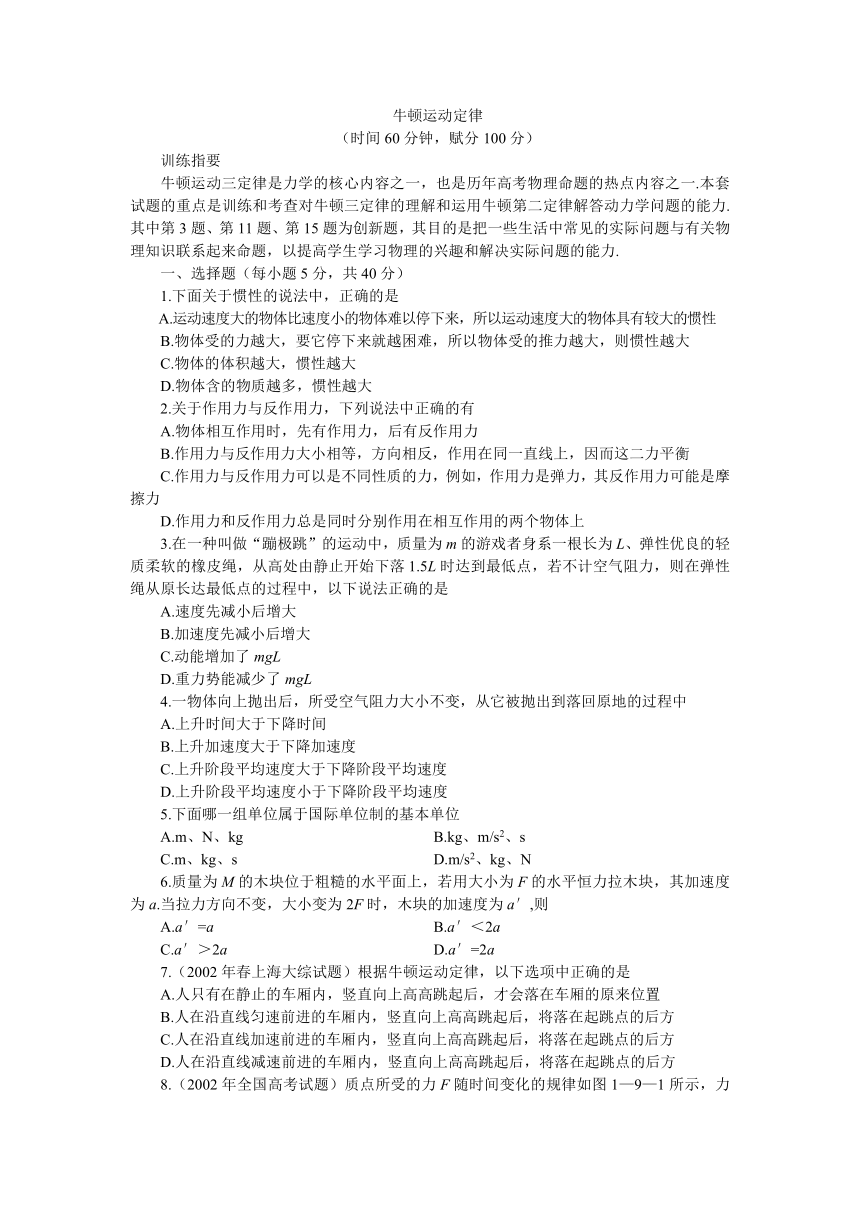 牛顿运动定律
（时间 60 分钟，赋分 100 分）

训练指要

牛顿运动三定律是力学的核心内容之一，也是历年高考物理命题的热点内容之一.本套试题的重点是训练和考查对牛顿三定律的理解和运用牛顿第二定律解答动力学问题的能力.其中第 3 题、第 11 题、第 15 题为创新题，其目的是把一些生活中常见的实际问题与有关物理知识联系起来命题，以提高学生学习物理的兴趣和解决实际问题的能力.

一、选择题（每小题 5 分，共 40 分）

1.下面关于惯性的说法中，正确的是

A.运动速度大的物体比速度小的物体难以停下来，所以运动速度大的物体具有较大的惯性

B.物体受的力越大，要它停下来就越困难，所以物体受的推力越大，则惯性越大

C.物体的体积越大，惯性越大

D.物体含的物质越多，惯性越大

2.关于作用力与反作用力，下列说法中正确的有

A.物体相互作用时，先有作用力，后有反作用力

B.作用力与反作用力大小相等，方向相反，作用在同一直线上，因而这二力平衡

C.作用力与反作用力可以是不同性质的力，例如，作用力是弹力，其反作用力可能是摩擦力

D.作用力和反作用力总是同时分别作用在相互作用的两个物体上

3.在一种叫做“蹦极跳”的运动中，质量为 $m$ 的游戏者身系一根长为 $L$、弹性优良的轻质柔软的橡皮绳，从高处由静止开始下落 $1.5L$ 时达到最低点，若不计空气阻力，则在弹性绳从原长达最低点的过程中，以下说法正确的是

A.速度先减小后增大

B.加速度先减小后增大

C.动能增加了 $mgL$

D.重力势能减少了 $mgL$

4.一物体向上抛出后，所受空气阻力大小不变，从它被抛出到落回原地的过程中

A.上升时间大于下降时间

B.上升加速度大于下降加速度

C.上升阶段平均速度大于下降阶段平均速度

D.上升阶段平均速度小于下降阶段平均速度

5.下面哪一组单位属于国际单位制的基本单位

A.m、N、kg

B.kg、m/s$^2$、s

C.m、kg、s

D.m/s$^2$、kg、N

6.质量为 $M$ 的木块位于粗糙的水平面上，若用大小为 $F$ 的水平恒力拉木块，其加速度为 $a$.当拉力方向不变，大小变为 $2F$ 时，木块的加速度为 $a'$,则

A.$a'=a$

B.$a'<2a$

C.$a'>2a$

D.$a'=2a$

7.（2002 年春上海大综试题）根据牛顿运动定律，以下选项中正确的是

A.人只有在静止的车厢内，竖直向上高高跳起后，才会落在车厢的原来位置

B.人在沿直线匀速前进的车厢内，竖直向上高高跳起后，将落在起跳点的后方

C.人在沿直线加速前进的车厢内，竖直向上高高跳起后，将落在起跳点的后方

D.人在沿直线减速前进的车厢内，竖直向上高高跳起后，将落在起跳点的后方

8.（2002 年全国高考试题）质点所受的力 $F$ 随时间变化的规律如图 1—9—1 所示，力